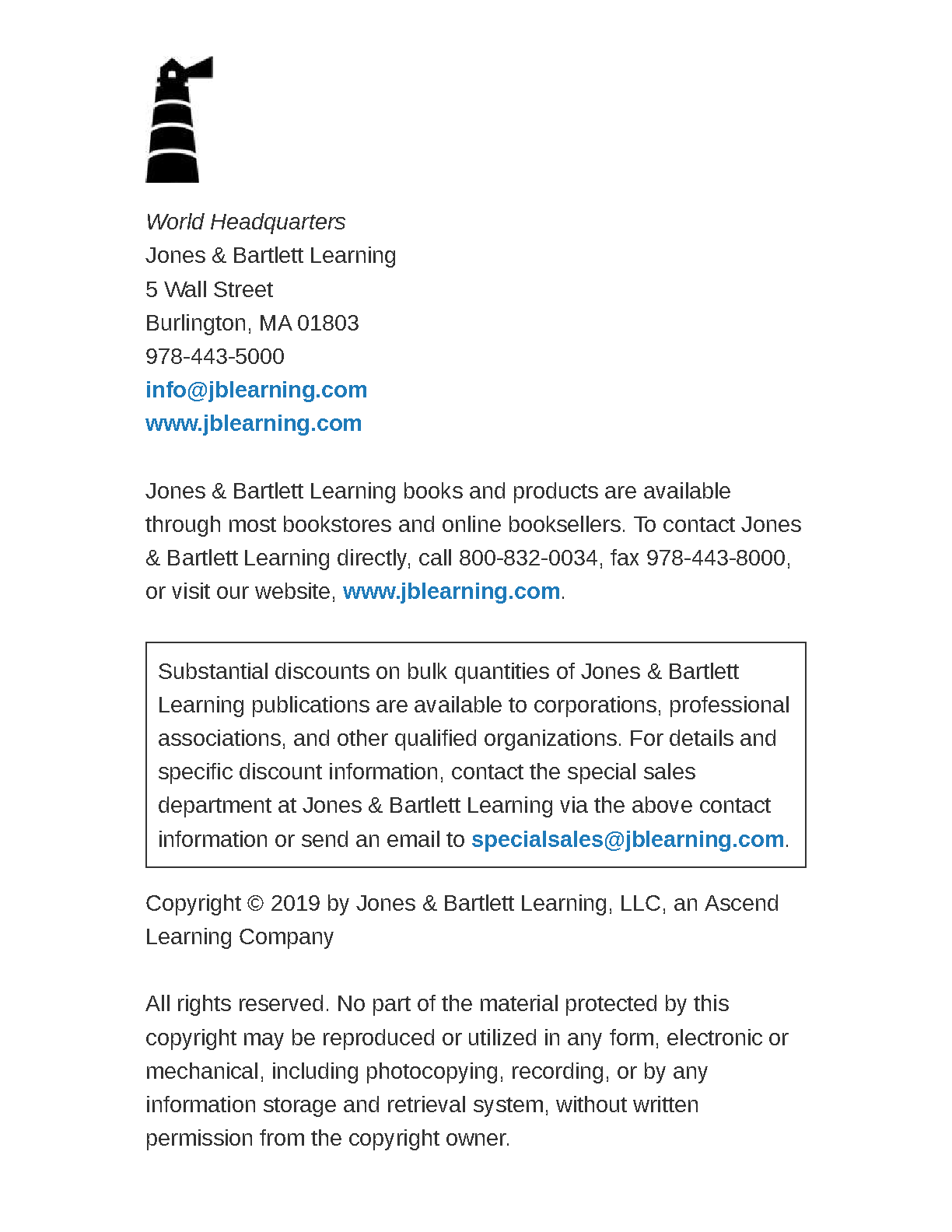 World Headquarters
Jones & Bartlett Learning
5 Wall Street
Burlington, MA 01803
978-443-5000
info@jblearning.com
www.jblearning.com

Jones & Bartlett Learning books and products are available through most bookstores and online booksellers. To contact Jones & Bartlett Learning directly, call 800-832-0034, fax 978-443-8000, or visit our website, www.jblearning.com.

Substantial discounts on bulk quantities of Jones & Bartlett Learning publications are available to corporations, professional associations, and other qualified organizations. For details and specific discount information, contact the special sales department at Jones & Bartlett Learning via the above contact information or send an email to specialsales@jblearning.com.

Copyright © 2019 by Jones & Bartlett Learning, LLC, an Ascend Learning Company

All rights reserved. No part of the material protected by this copyright may be reproduced or utilized in any form, electronic or mechanical, including photocopying, recording, or by any information storage and retrieval system, without written permission from the copyright owner.